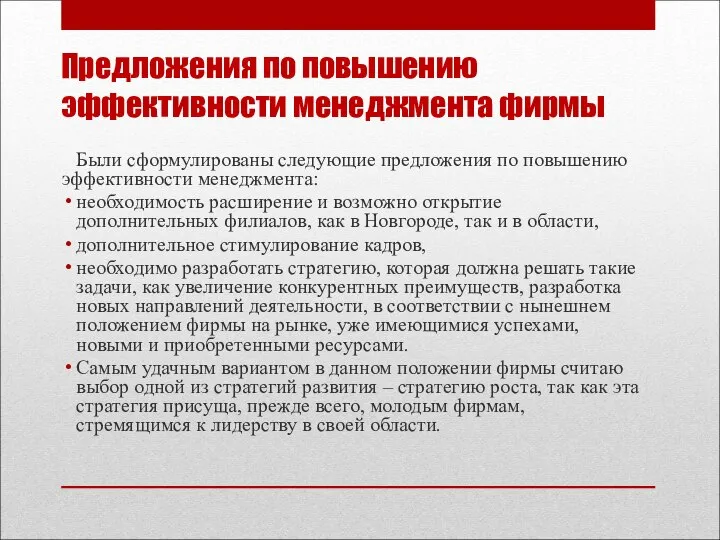 Предложения по повышению эффективности менеджмента фирмы

Были сформулированы следующие предложения по повышению эффективности менеджмента:

• необходимость расширение и возможно открытие дополнительных филиалов, как в Новгороде, так и в области,
• дополнительное стимулирование кадров,
• необходимо разработать стратегию, которая должна решать такие задачи, как увеличение конкурентных преимуществ, разработка новых направлений деятельности, в соответствии с нынешнем положением фирмы на рынке, уже имеющимися успехами, новыми и приобретенными ресурсами.
• Самым удачным вариантом в данном положении фирмы считаю выбор одной из стратегий развития – стратегию роста, так как эта стратегия присуща, прежде всего, молодым фирмам, стремящимся к лидерству в своей области.